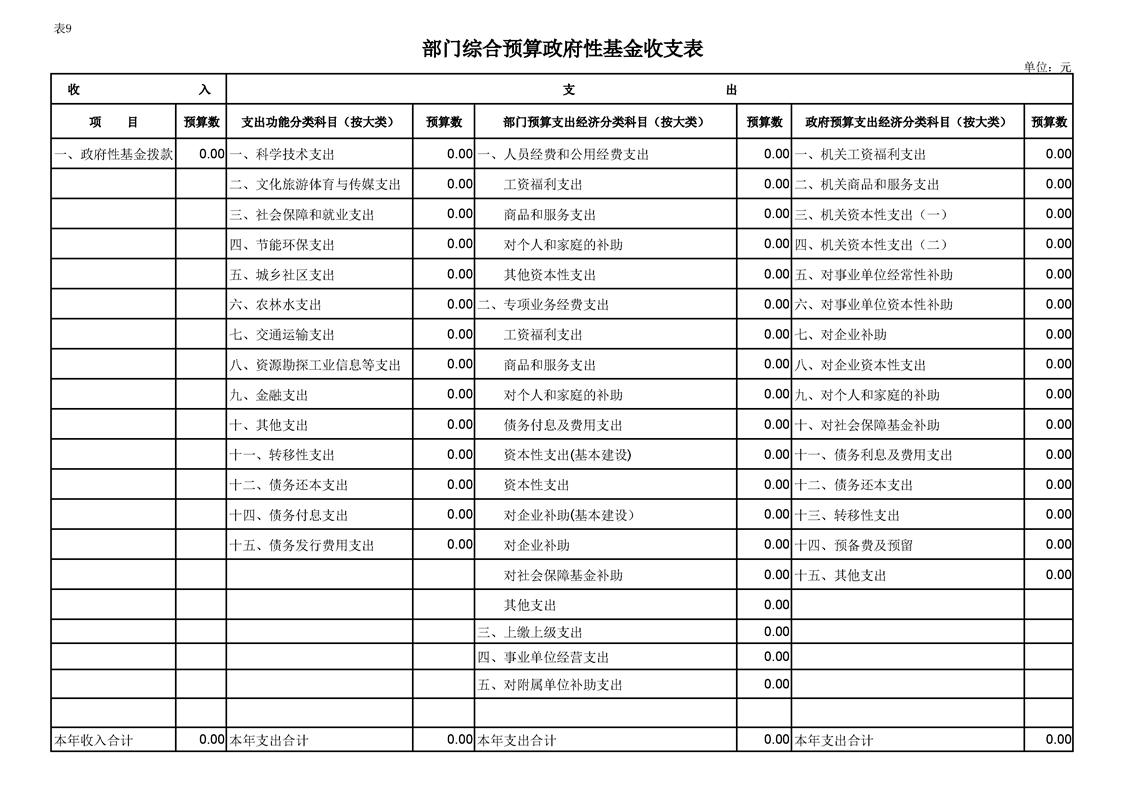 表9

部门综合预算政府性基金收支表

单位：元

| 收 入 | | 支 出 | | | | | |
|---|---|---|---|---|---|---|---|
| 项 目 | 预算数 | 支出功能分类科目（按大类） | 预算数 | 部门预算支出经济分类科目（按大类） | 预算数 | 政府预算支出经济分类科目（按大类） | 预算数 |
| 一、政府性基金拨款 | 0.00 | 一、科学技术支出 | 0.00 | 一、人员经费和公用经费支出 | 0.00 | 一、机关工资福利支出 | 0.00 |
| | | 二、文化旅游体育与传媒支出 | 0.00 | 工资福利支出 | 0.00 | 二、机关商品和服务支出 | 0.00 |
| | | 三、社会保障和就业支出 | 0.00 | 商品和服务支出 | 0.00 | 三、机关资本性支出（一） | 0.00 |
| | | 四、节能环保支出 | 0.00 | 对个人和家庭的补助 | 0.00 | 四、机关资本性支出（二） | 0.00 |
| | | 五、城乡社区支出 | 0.00 | 其他资本性支出 | 0.00 | 五、对事业单位经常性补助 | 0.00 |
| | | 六、农林水支出 | 0.00 | 二、专项业务经费支出 | 0.00 | 六、对事业单位资本性补助 | 0.00 |
| | | 七、交通运输支出 | 0.00 | 工资福利支出 | 0.00 | 七、对企业补助 | 0.00 |
| | | 八、资源勘探工业信息等支出 | 0.00 | 商品和服务支出 | 0.00 | 八、对企业资本性支出 | 0.00 |
| | | 九、金融支出 | 0.00 | 对个人和家庭的补助 | 0.00 | 九、对个人和家庭的补助 | 0.00 |
| | | 十、其他支出 | 0.00 | 债务付息及费用支出 | 0.00 | 十、对社会保障基金补助 | 0.00 |
| | | 十一、转移性支出 | 0.00 | 资本性支出(基本建设) | 0.00 | 十一、债务利息及费用支出 | 0.00 |
| | | 十二、债务还本支出 | 0.00 | 资本性支出 | 0.00 | 十二、债务还本支出 | 0.00 |
| | | 十四、债务付息支出 | 0.00 | 对企业补助(基本建设) | 0.00 | 十三、转移性支出 | 0.00 |
| | | 十五、债务发行费用支出 | 0.00 | 对企业补助 | 0.00 | 十四、预备费及预留 | 0.00 |
| | | | | 对社会保障基金补助 | 0.00 | 十五、其他支出 | 0.00 |
| | | | | 其他支出 | 0.00 | | |
| | | | | 三、上缴上级支出 | 0.00 | | |
| | | | | 四、事业单位经营支出 | 0.00 | | |
| | | | | 五、对附属单位补助支出 | 0.00 | | |
| | | | | | | | |
| 本年收入合计 | 0.00 | 本年支出合计 | 0.00 | 本年支出合计 | 0.00 | 本年支出合计 | 0.00 |